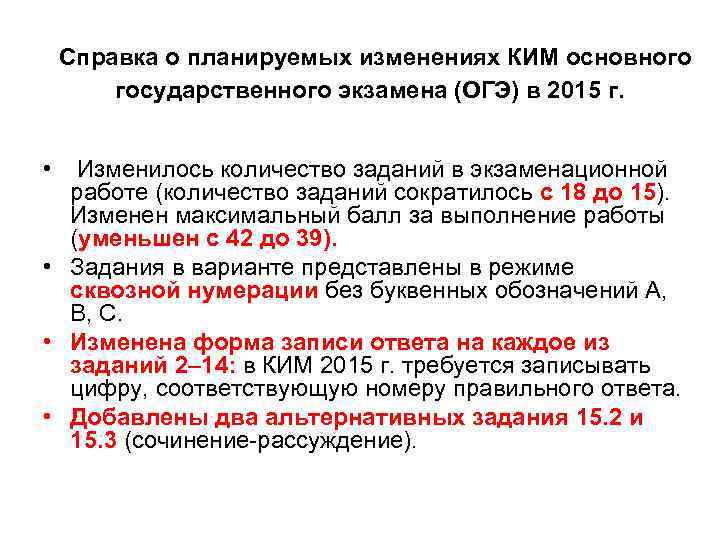 Справка о планируемых изменениях КИМ основного государственного экзамена (ОГЭ) в 2015 г.

• Изменилось количество заданий в экзаменационной работе (количество заданий сократилось с 18 до 15). Изменен максимальный балл за выполнение работы (уменьшен с 42 до 39).
• Задания в варианте представлены в режиме сквозной нумерации без буквенных обозначений А, В, С.
• Изменена форма записи ответа на каждое из заданий 2–14: в КИМ 2015 г. требуется записывать цифру, соответствующую номеру правильного ответа.
• Добавлены два альтернативных задания 15.2 и 15.3 (сочинение-рассуждение).